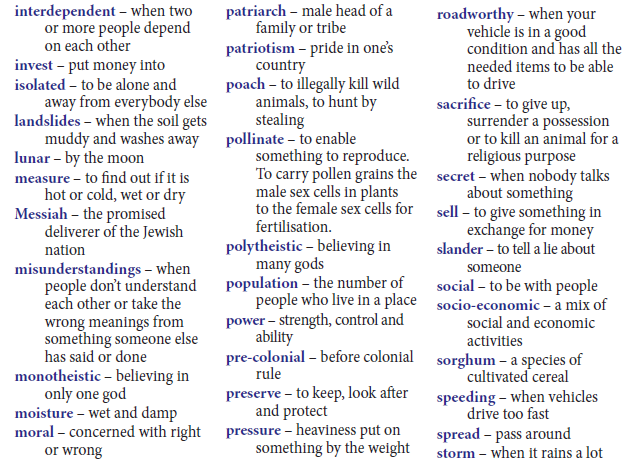 interdependent – when two or more people depend on each other
invest – put money into
isolated – to be alone and away from everybody else
landslides – when the soil gets muddy and washes away
lunar – by the moon
measure – to find out if it is hot or cold, wet or dry
Messiah – the promised deliverer of the Jewish nation
misunderstandings – when people don't understand each other or take the wrong meanings from something someone else has said or done
monotheistic – believing in only one god
moisture – wet and damp
moral – concerned with right or wrong

patriarch – male head of a family or tribe
patriotism – pride in one's country
poach – to illegally kill wild animals, to hunt by stealing
pollinate – to enable something to reproduce. To carry pollen grains the male sex cells in plants to the female sex cells for fertilisation.
polytheistic – believing in many gods
population – the number of people who live in a place
power – strength, control and ability
pre-colonial – before colonial rule
preserve – to keep, look after and protect
pressure – heaviness put on something by the weight

roadworthy – when your vehicle is in a good condition and has all the needed items to be able to drive
sacrifice – to give up, surrender a possession or to kill an animal for a religious purpose
secret – when nobody talks about something
sell – to give something in exchange for money
slander – to tell a lie about someone
social – to be with people
socio-economic – a mix of social and economic activities
sorghum – a species of cultivated cereal
speeding – when vehicles drive too fast
spread – pass around
storm – when it rains a lot